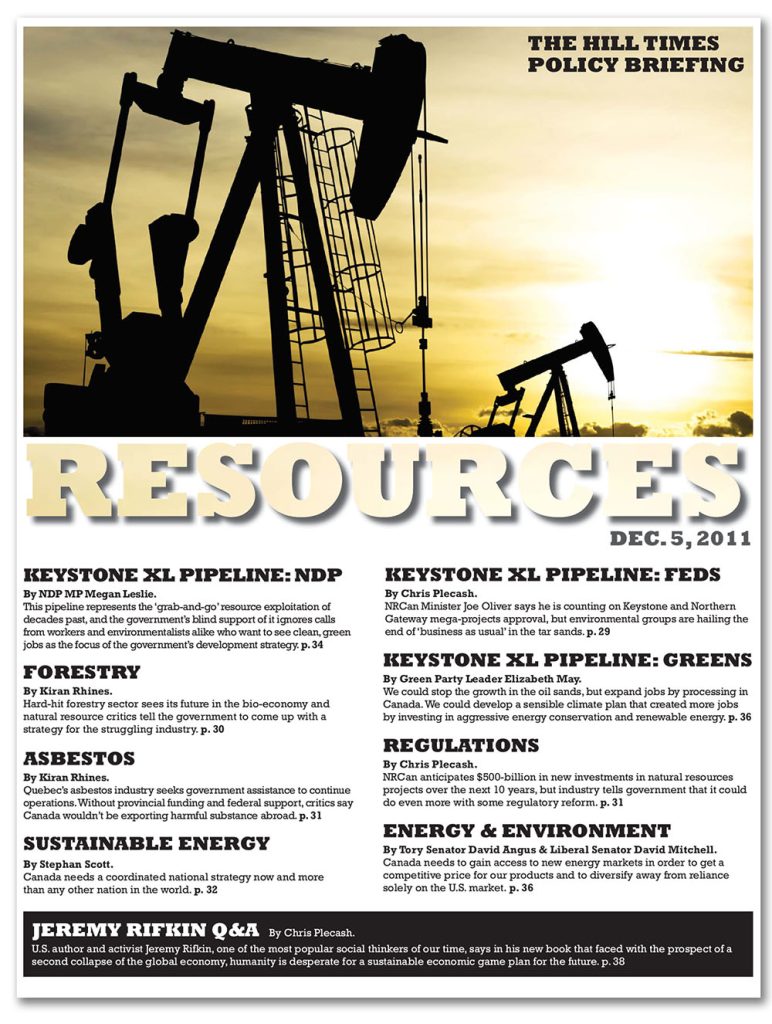 THE HILL TIMES POLICY BRIEFING

RESOURCES

DEC. 5, 2011

KEYSTONE XL PIPELINE: NDP

By NDP MP Megan Leslie.
This pipeline represents the 'grab-and-go' resource exploitation of decades past, and the government's blind support of it ignores calls from workers and environmentalists alike who want to see clean, green jobs as the focus of the government's development strategy. p. 34

FORESTRY

By Kiran Rhines.
Hard-hit forestry sector sees its future in the bio-economy and natural resource critics tell the government to come up with a strategy for the struggling industry. p. 30

ASBESTOS

By Kiran Rhines.
Quebec's asbestos industry seeks government assistance to continue operations. Without provincial funding and federal support, critics say Canada wouldn't be exporting harmful substance abroad. p. 31

SUSTAINABLE ENERGY

By Stephan Scott.
Canada needs a coordinated national strategy now and more than any other nation in the world. p. 32

KEYSTONE XL PIPELINE: FEDS

By Chris Plecash.
NRCan Minister Joe Oliver says he is counting on Keystone and Northern Gateway mega-projects approval, but environmental groups are hailing the end of 'business as usual' in the tar sands. p. 29

KEYSTONE XL PIPELINE: GREENS

By Green Party Leader Elizabeth May.
We could stop the growth in the oil sands, but expand jobs by processing in Canada. We could develop a sensible climate plan that created more jobs by investing in aggressive energy conservation and renewable energy. p. 36

REGULATIONS

By Chris Plecash.
NRCan anticipates $500-billion in new investments in natural resources projects over the next 10 years, but industry tells government that it could do even more with some regulatory reform. p. 31

ENERGY & ENVIRONMENT

By Tory Senator David Angus & Liberal Senator David Mitchell.
Canada needs to gain access to new energy markets in order to get a competitive price for our products and to diversify away from reliance solely on the U.S. market. p. 36

JEREMY RIFKIN Q&A By Chris Plecash.
U.S. author and activist Jeremy Rifkin, one of the most popular social thinkers of our time, says in his new book that faced with the prospect of a second collapse of the global economy, humanity is desperate for a sustainable economic game plan for the future. p. 38